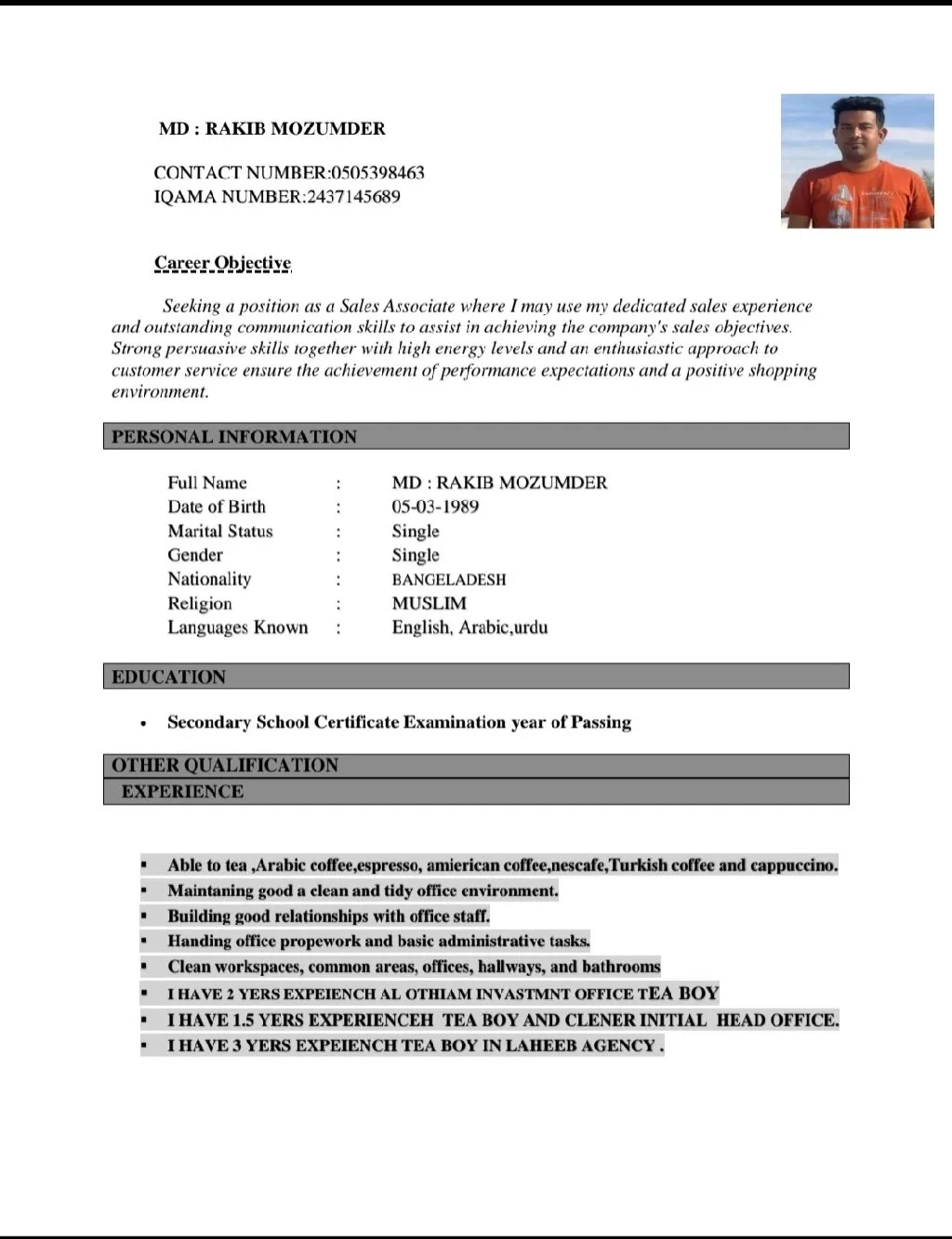 MD : RAKIB MOZUMDER

CONTACT NUMBER:0505398463
IQAMA NUMBER:2437145689

Career Objective

Seeking a position as a Sales Associate where I may use my dedicated sales experience and outstanding communication skills to assist in achieving the company's sales objectives. Strong persuasive skills together with high energy levels and an enthusiastic approach to customer service ensure the achievement of performance expectations and a positive shopping environment.

PERSONAL INFORMATION

| Full Name | : | MD : RAKIB MOZUMDER |
|---|---|---|
| Date of Birth | : | 05-03-1989 |
| Marital Status | : | Single |
| Gender | : | Single |
| Nationality | : | BANGELADESH |
| Religion | : | MUSLIM |
| Languages Known | : | English, Arabic,urdu |

EDUCATION

• Secondary School Certificate Examination year of Passing

OTHER QUALIFICATION
EXPERIENCE

▪ Able to tea ,Arabic coffee,espresso, amierican coffee,nescafe,Turkish coffee and cappuccino.
▪ Maintaning good a clean and tidy office environment.
▪ Building good relationships with office staff.
▪ Handing office propework and basic administrative tasks.
▪ Clean workspaces, common areas, offices, hallways, and bathrooms
▪ I HAVE 2 YERS EXPEIENCH AL OTHIAM INVASTMNT OFFICE TEA BOY
▪ I HAVE 1.5 YERS EXPERIENCEH TEA BOY AND CLENER INITIAL HEAD OFFICE.
▪ I HAVE 3 YERS EXPEIENCH TEA BOY IN LAHEEB AGENCY .